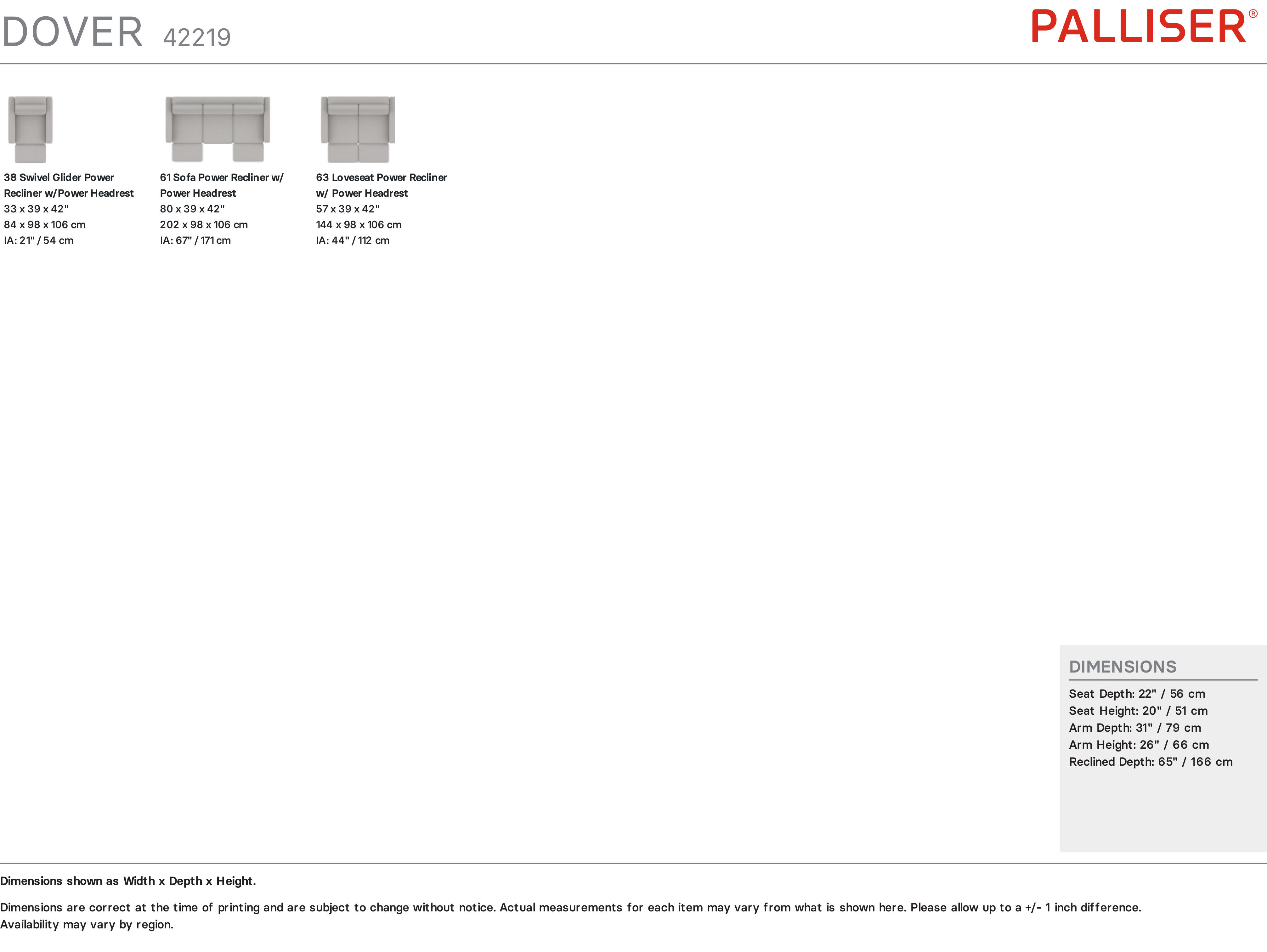 DOVER 42219

PALLISER®

38 Swivel Glider Power Recliner w/Power Headrest
33 x 39 x 42"
84 x 98 x 106 cm
IA: 21" / 54 cm

61 Sofa Power Recliner w/ Power Headrest
80 x 39 x 42"
202 x 98 x 106 cm
IA: 67" / 171 cm

63 Loveseat Power Recliner w/ Power Headrest
57 x 39 x 42"
144 x 98 x 106 cm
IA: 44" / 112 cm

DIMENSIONS
Seat Depth: 22" / 56 cm
Seat Height: 20" / 51 cm
Arm Depth: 31" / 79 cm
Arm Height: 26" / 66 cm
Reclined Depth: 65" / 166 cm

Dimensions shown as Width x Depth x Height.

Dimensions are correct at the time of printing and are subject to change without notice. Actual measurements for each item may vary from what is shown here. Please allow up to a +/- 1 inch difference. Availability may vary by region.